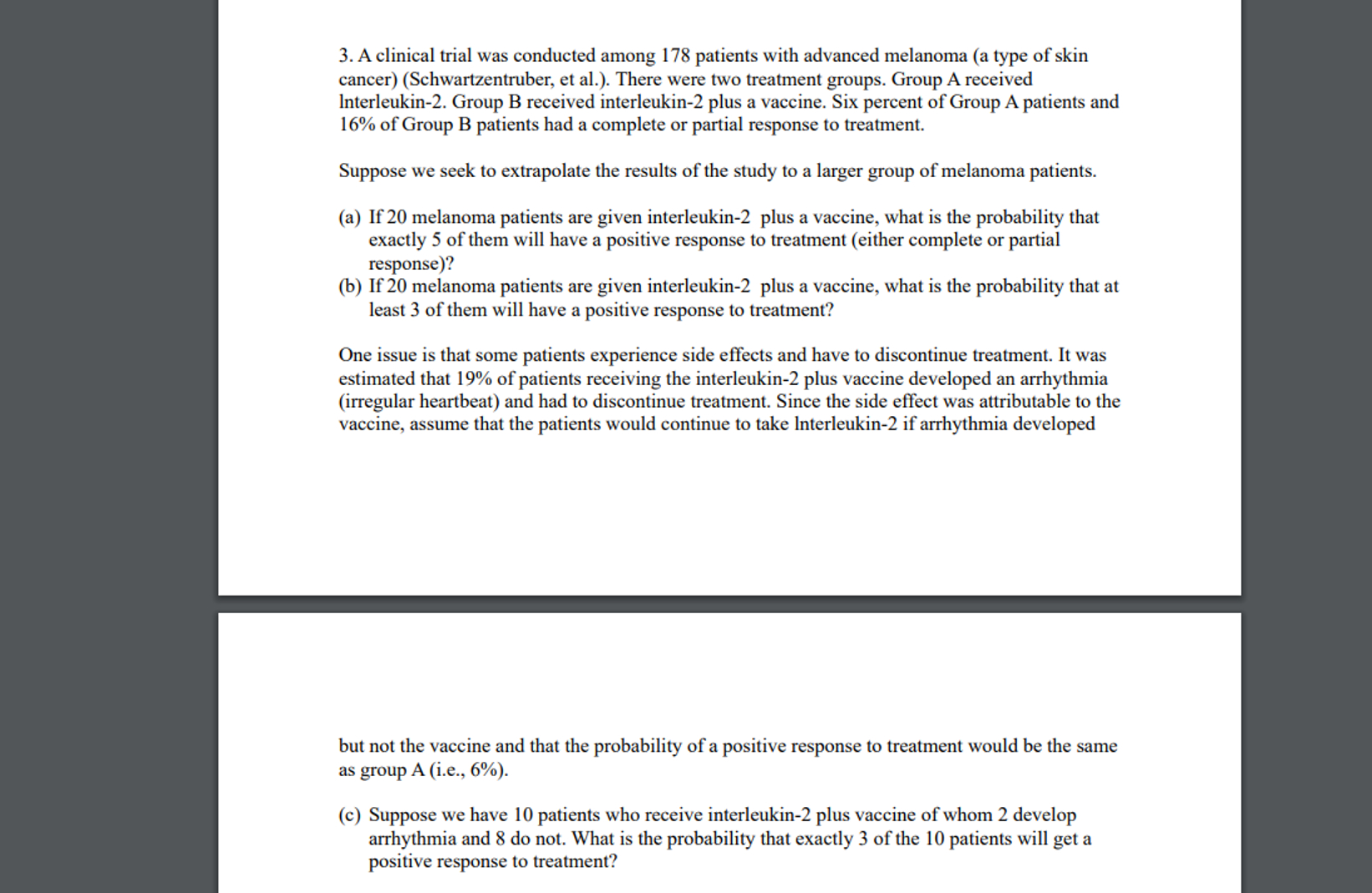 3. A clinical trial was conducted among 178 patients with advanced melanoma (a type of skin cancer) (Schwartzentruber, et al.). There were two treatment groups. Group A received Interleukin-2. Group B received interleukin-2 plus a vaccine. Six percent of Group A patients and 16% of Group B patients had a complete or partial response to treatment.

Suppose we seek to extrapolate the results of the study to a larger group of melanoma patients.

(a) If 20 melanoma patients are given interleukin-2 plus a vaccine, what is the probability that exactly 5 of them will have a positive response to treatment (either complete or partial response)?
(b) If 20 melanoma patients are given interleukin-2 plus a vaccine, what is the probability that at least 3 of them will have a positive response to treatment?

One issue is that some patients experience side effects and have to discontinue treatment. It was estimated that 19% of patients receiving the interleukin-2 plus vaccine developed an arrhythmia (irregular heartbeat) and had to discontinue treatment. Since the side effect was attributable to the vaccine, assume that the patients would continue to take Interleukin-2 if arrhythmia developed

but not the vaccine and that the probability of a positive response to treatment would be the same as group A (i.e., 6%).

(c) Suppose we have 10 patients who receive interleukin-2 plus vaccine of whom 2 develop arrhythmia and 8 do not. What is the probability that exactly 3 of the 10 patients will get a positive response to treatment?